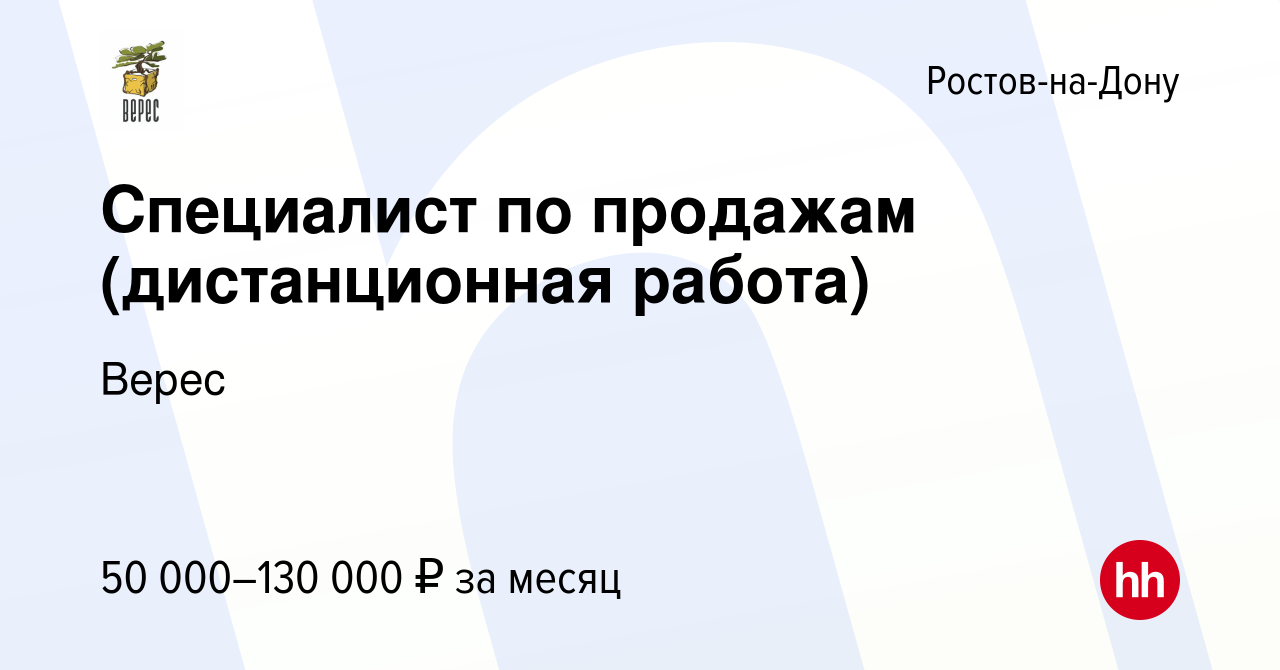 ВЕРЕС

Ростов-на-Дону

Специалист по продажам (дистанционная работа)

Верес

50 000–130 000 ₽ за месяц

hh